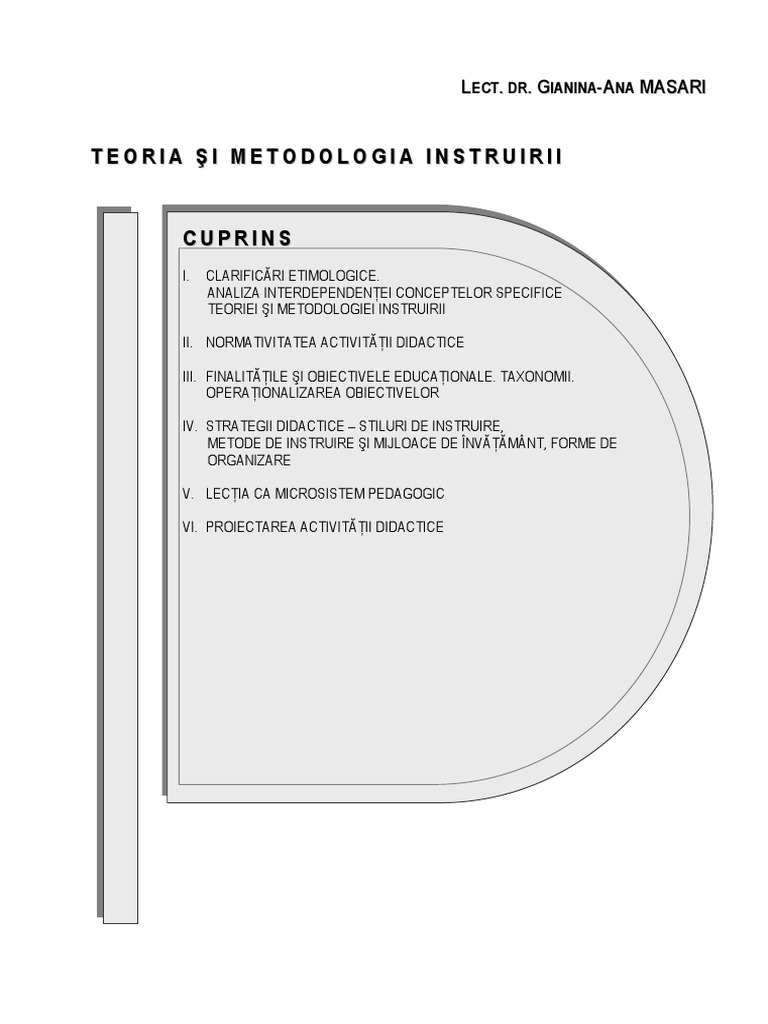 LECT. DR. GIANINA-ANA MASARI

TEORIA ŞI METODOLOGIA INSTRUIRII

CUPRINS

I. CLARIFICĂRI ETIMOLOGICE.
ANALIZA INTERDEPENDENȚEI CONCEPTELOR SPECIFICE TEORIEI ŞI METODOLOGIEI INSTRUIRII

II. NORMATIVITATEA ACTIVITĂȚII DIDACTICE

III. FINALITĂȚILE ŞI OBIECTIVELE EDUCAȚIONALE. TAXONOMII. OPERAȚIONALIZAREA OBIECTIVELOR

IV. STRATEGII DIDACTICE – STILURI DE INSTRUIRE, METODE DE INSTRUIRE ŞI MIJLOACE DE ÎNVĂȚĂMÂNT, FORME DE ORGANIZARE

V. LECȚIA CA MICROSISTEM PEDAGOGIC

VI. PROIECTAREA ACTIVITĂȚII DIDACTICE